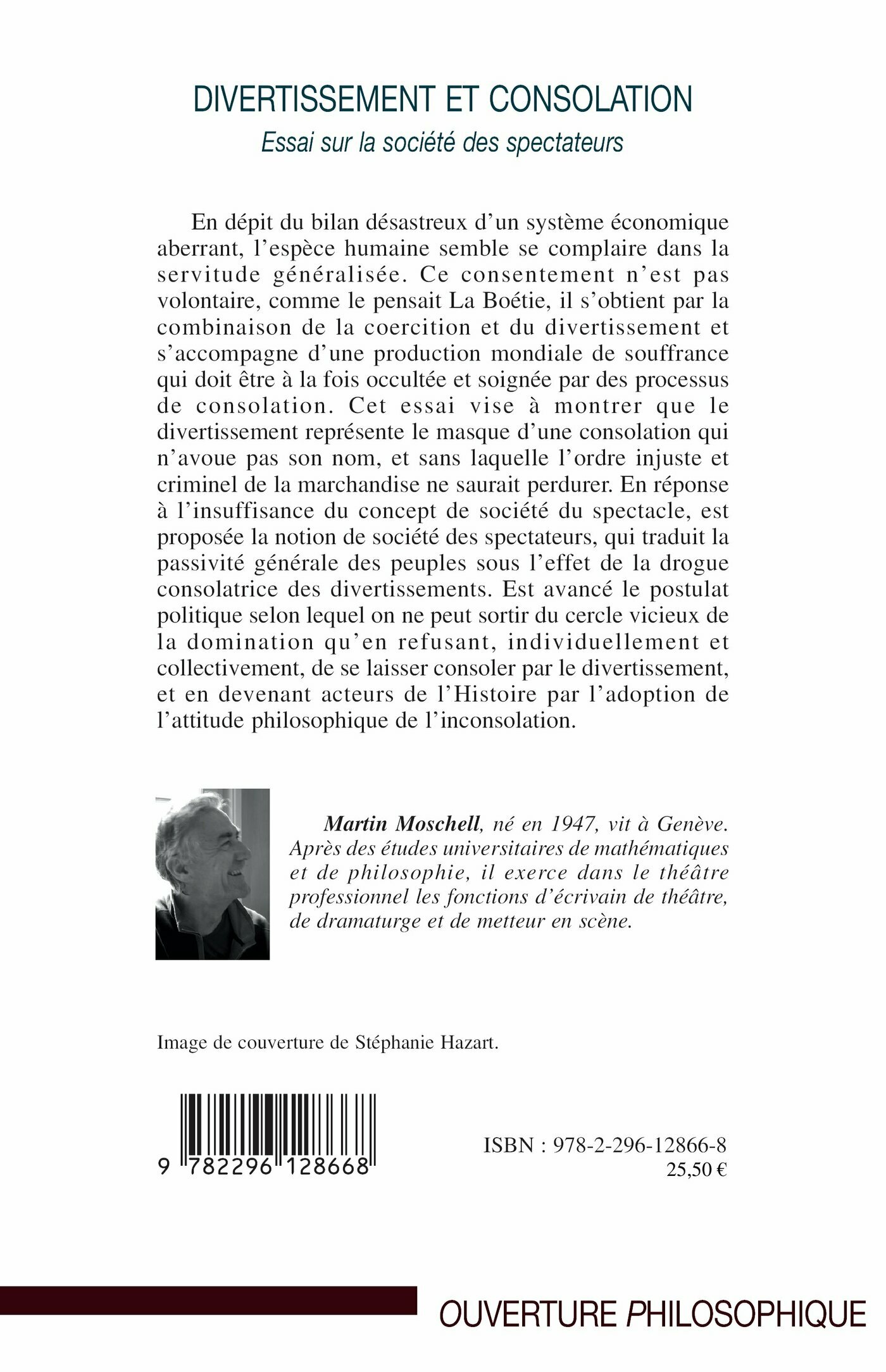 DIVERTISSEMENT ET CONSOLATION

Essai sur la société des spectateurs

En dépit du bilan désastreux d'un système économique aberrant, l'espèce humaine semble se complaire dans la servitude généralisée. Ce consentement n'est pas volontaire, comme le pensait La Boétie, il s'obtient par la combinaison de la coercition et du divertissement et s'accompagne d'une production mondiale de souffrance qui doit être à la fois occultée et soignée par des processus de consolation. Cet essai vise à montrer que le divertissement représente le masque d'une consolation qui n'avoue pas son nom, et sans laquelle l'ordre injuste et criminel de la marchandise ne saurait perdurer. En réponse à l'insuffisance du concept de société du spectacle, est proposée la notion de société des spectateurs, qui traduit la passivité générale des peuples sous l'effet de la drogue consolatrice des divertissements. Est avancé le postulat politique selon lequel on ne peut sortir du cercle vicieux de la domination qu'en refusant, individuellement et collectivement, de se laisser consoler par le divertissement, et en devenant acteurs de l'Histoire par l'adoption de l'attitude philosophique de l'inconsolation.

Martin Moschell, né en 1947, vit à Genève. Après des études universitaires de mathématiques et de philosophie, il exerce dans le théâtre professionnel les fonctions d'écrivain de théâtre, de dramaturge et de metteur en scène.

Image de couverture de Stéphanie Hazart.

9 782296 128668

ISBN : 978-2-296-12866-8
25,50 €

OUVERTURE PHILOSOPHIQUE